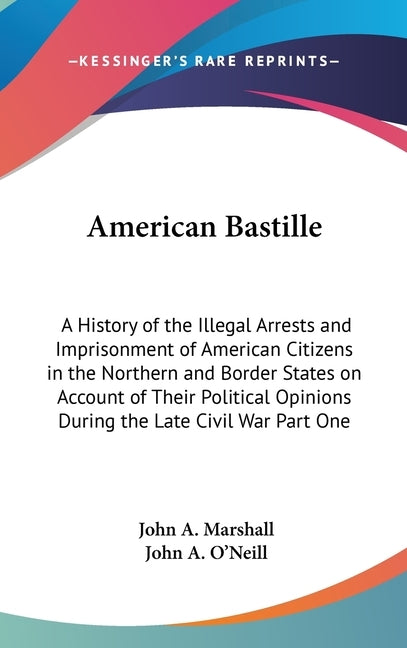 —KESSINGER'S RARE REPRINTS—

American Bastille

A History of the Illegal Arrests and Imprisonment of American Citizens in the Northern and Border States on Account of Their Political Opinions During the Late Civil War Part One

John A. Marshall
John A. O'Neill